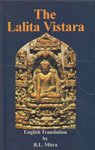 The Lalita Vistara

English Translation
by
R.L. Mitra